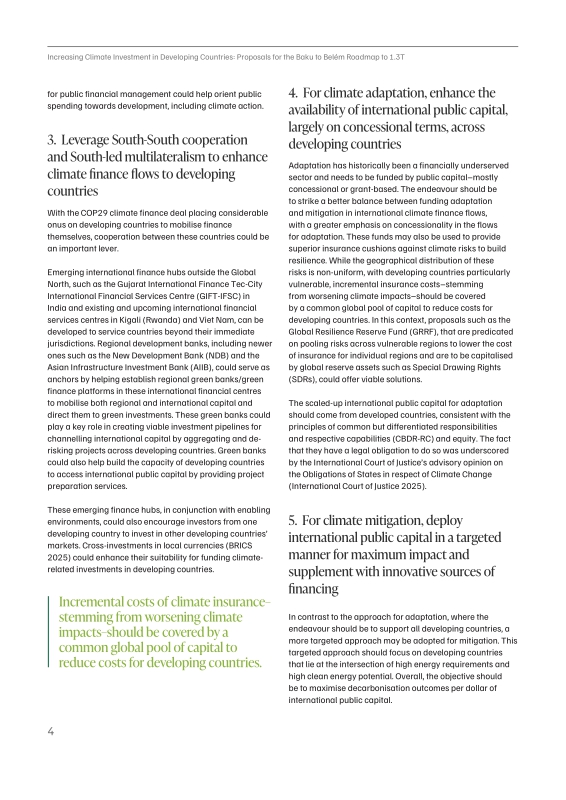 Increasing Climate Investment in Developing Countries: Proposals for the Baku to Belém Roadmap to 1.3T

for public financial management could help orient public spending towards development, including climate action.

3. Leverage South-South cooperation and South-led multilateralism to enhance climate finance flows to developing countries

With the COP29 climate finance deal placing considerable onus on developing countries to mobilise finance themselves, cooperation between these countries could be an important lever.

Emerging international finance hubs outside the Global North, such as the Gujarat International Finance Tec-City International Financial Services Centre (GIFT-IFSC) in India and existing and upcoming international financial services centres in Kigali (Rwanda) and Viet Nam, can be developed to service countries beyond their immediate jurisdictions. Regional development banks, including newer ones such as the New Development Bank (NDB) and the Asian Infrastructure Investment Bank (AIIB), could serve as anchors by helping establish regional green banks/green finance platforms in these international financial centres to mobilise both regional and international capital and direct them to green investments. These green banks could play a key role in creating viable investment pipelines for channelling international capital by aggregating and de-risking projects across developing countries. Green banks could also help build the capacity of developing countries to access international public capital by providing project preparation services.

These emerging finance hubs, in conjunction with enabling environments, could also encourage investors from one developing country to invest in other developing countries' markets. Cross-investments in local currencies (BRICS 2025) could enhance their suitability for funding climate-related investments in developing countries.

Incremental costs of climate insurance–stemming from worsening climate impacts–should be covered by a common global pool of capital to reduce costs for developing countries.

4. For climate adaptation, enhance the availability of international public capital, largely on concessional terms, across developing countries

Adaptation has historically been a financially underserved sector and needs to be funded by public capital–mostly concessional or grant-based. The endeavour should be to strike a better balance between funding adaptation and mitigation in international climate finance flows, with a greater emphasis on concessionality in the flows for adaptation. These funds may also be used to provide superior insurance cushions against climate risks to build resilience. While the geographical distribution of these risks is non-uniform, with developing countries particularly vulnerable, incremental insurance costs–stemming from worsening climate impacts–should be covered by a common global pool of capital to reduce costs for developing countries. In this context, proposals such as the Global Resilience Reserve Fund (GRRF), that are predicated on pooling risks across vulnerable regions to lower the cost of insurance for individual regions and are to be capitalised by global reserve assets such as Special Drawing Rights (SDRs), could offer viable solutions.

The scaled-up international public capital for adaptation should come from developed countries, consistent with the principles of common but differentiated responsibilities and respective capabilities (CBDR-RC) and equity. The fact that they have a legal obligation to do so was underscored by the International Court of Justice's advisory opinion on the Obligations of States in respect of Climate Change (International Court of Justice 2025).

5. For climate mitigation, deploy international public capital in a targeted manner for maximum impact and supplement with innovative sources of financing

In contrast to the approach for adaptation, where the endeavour should be to support all developing countries, a more targeted approach may be adopted for mitigation. This targeted approach should focus on developing countries that lie at the intersection of high energy requirements and high clean energy potential. Overall, the objective should be to maximise decarbonisation outcomes per dollar of international public capital.

4